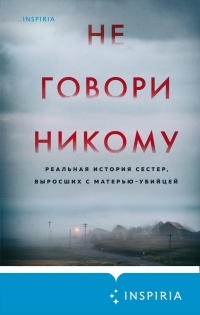 INSPIRIA

НЕ ГОВОРИ НИКОМУ

РЕАЛЬНАЯ ИСТОРИЯ СЕСТЕР, ВЫРОСШИХ С МАТЕРЬЮ-УБИЙЦЕЙ

INSPIRIA